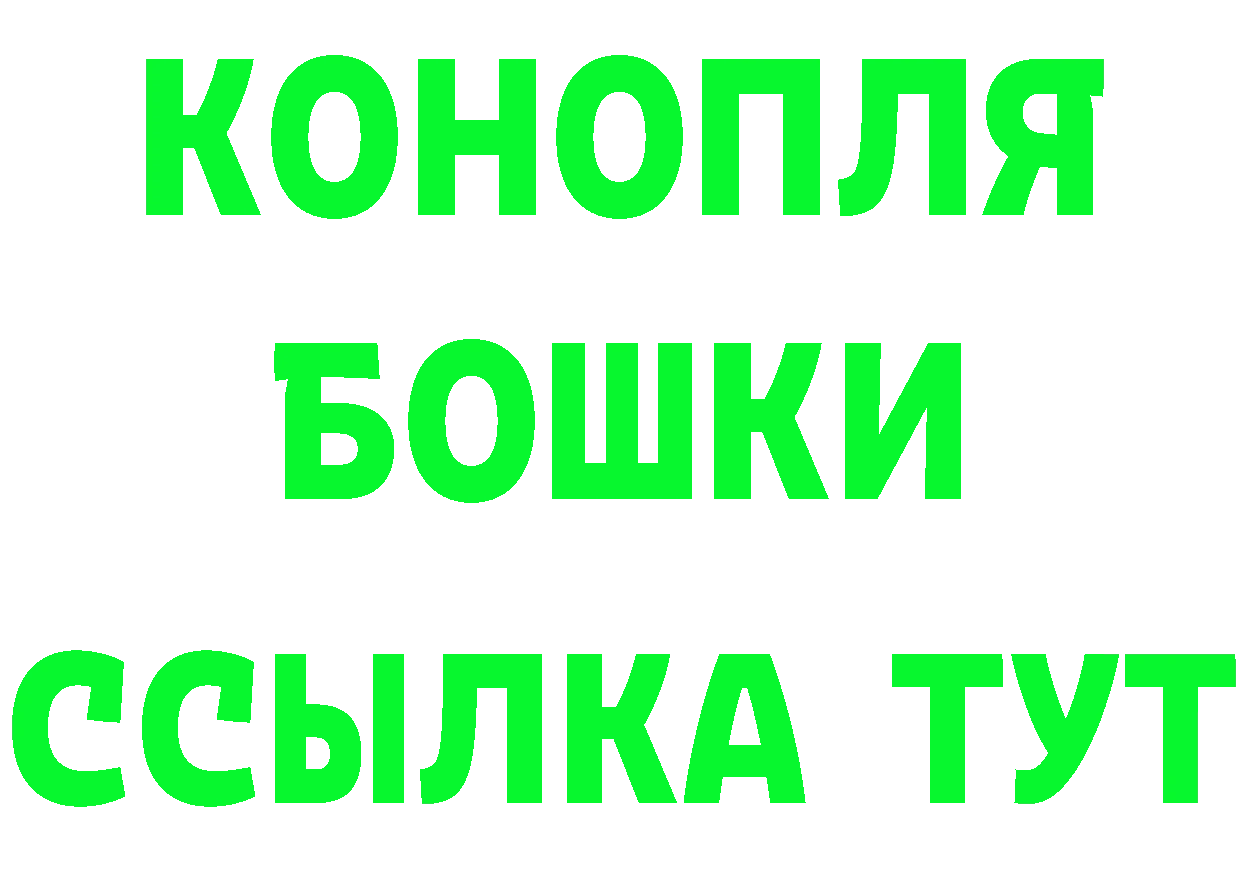 КОНОПЛЯ
БОШКИ
ССЫЛКА ТУТ